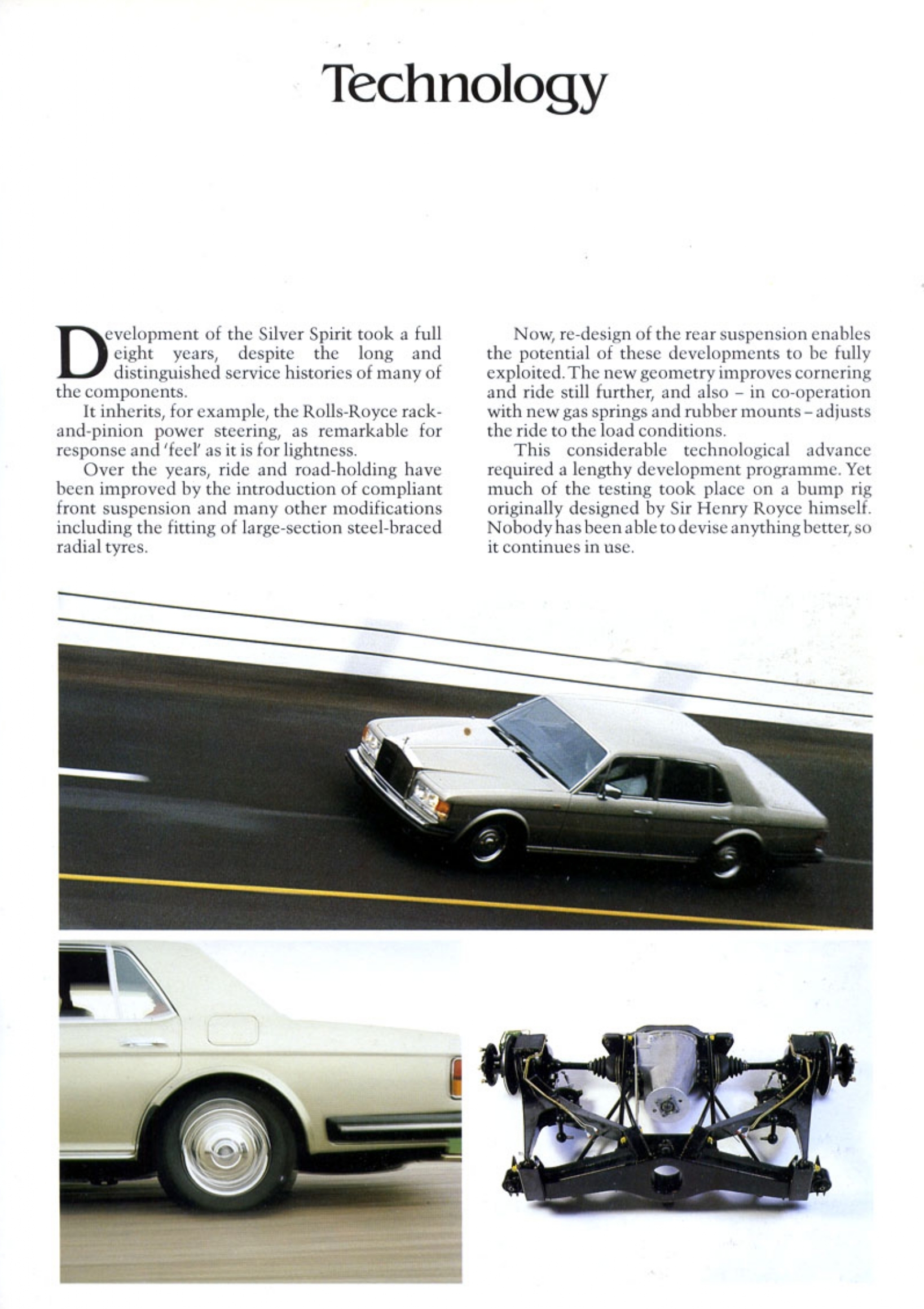 Technology

Development of the Silver Spirit took a full eight years, despite the long and distinguished service histories of many of the components.

It inherits, for example, the Rolls-Royce rack-and-pinion power steering, as remarkable for response and 'feel' as it is for lightness.

Over the years, ride and road-holding have been improved by the introduction of compliant front suspension and many other modifications including the fitting of large-section steel-braced radial tyres.

Now, re-design of the rear suspension enables the potential of these developments to be fully exploited. The new geometry improves cornering and ride still further, and also – in co-operation with new gas springs and rubber mounts – adjusts the ride to the load conditions.

This considerable technological advance required a lengthy development programme. Yet much of the testing took place on a bump rig originally designed by Sir Henry Royce himself. Nobody has been able to devise anything better, so it continues in use.